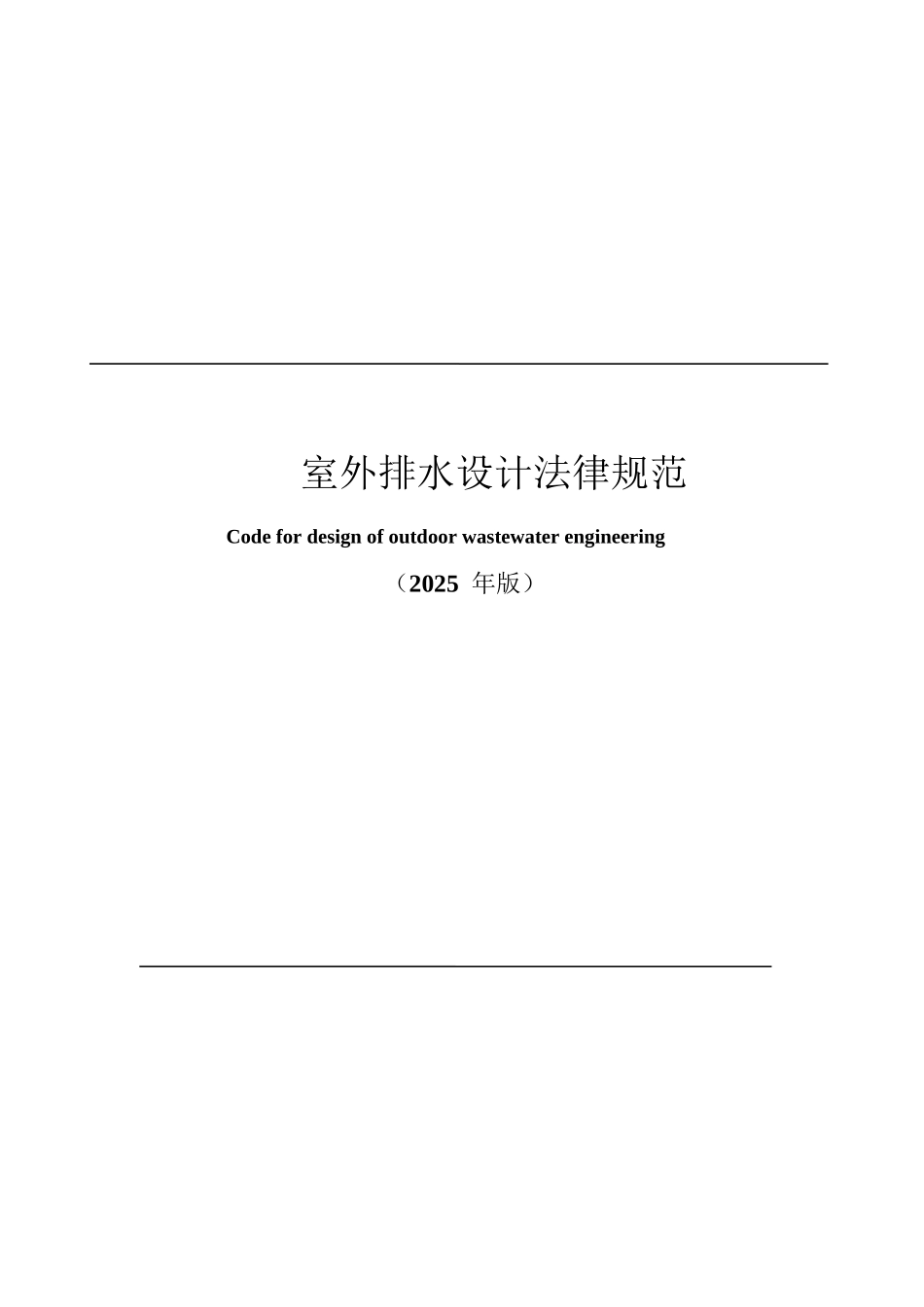 室外排水设计法律规范

Code for design of outdoor wastewater engineering

（2025 年版）